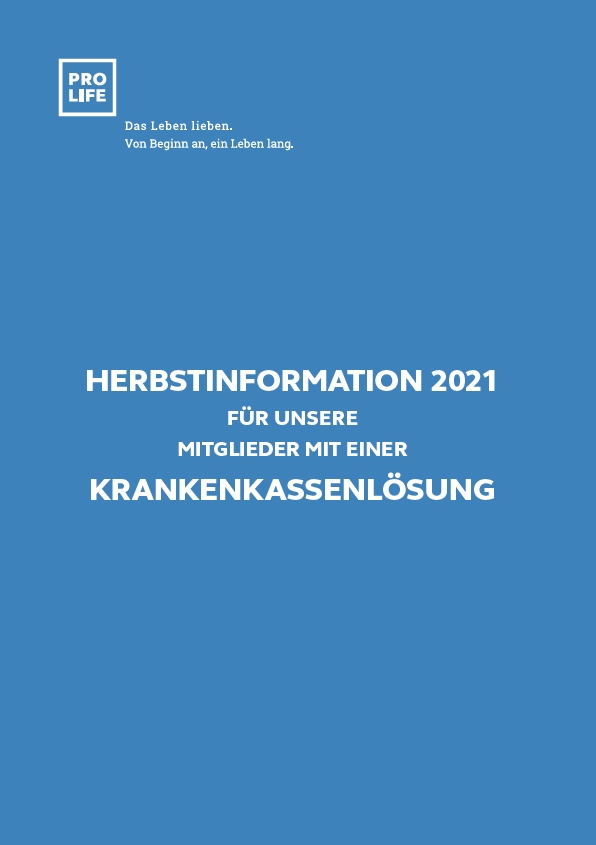 PRO
LIFE

Das Leben lieben.
Von Beginn an, ein Leben lang.

HERBSTINFORMATION 2021
FÜR UNSERE
MITGLIEDER MIT EINER
KRANKENKASSENLÖSUNG